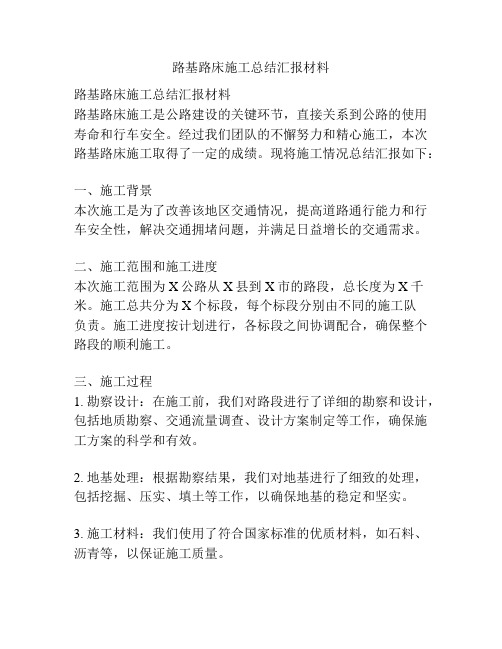 路基路床施工总结汇报材料

路基路床施工总结汇报材料
路基路床施工是公路建设的关键环节，直接关系到公路的使用寿命和行车安全。经过我们团队的不懈努力和精心施工，本次路基路床施工取得了一定的成绩。现将施工情况总结汇报如下：

一、施工背景
本次施工是为了改善该地区交通情况，提高道路通行能力和行车安全性，解决交通拥堵问题，并满足日益增长的交通需求。

二、施工范围和施工进度
本次施工范围为X公路从X县到X市的路段，总长度为X千米。施工总共分为X个标段，每个标段分别由不同的施工队负责。施工进度按计划进行，各标段之间协调配合，确保整个路段的顺利施工。

三、施工过程
1. 勘察设计：在施工前，我们对路段进行了详细的勘察和设计，包括地质勘察、交通流量调查、设计方案制定等工作，确保施工方案的科学和有效。

2. 地基处理：根据勘察结果，我们对地基进行了细致的处理，包括挖掘、压实、填土等工作，以确保地基的稳定和坚实。

3. 施工材料：我们使用了符合国家标准的优质材料，如石料、沥青等，以保证施工质量。